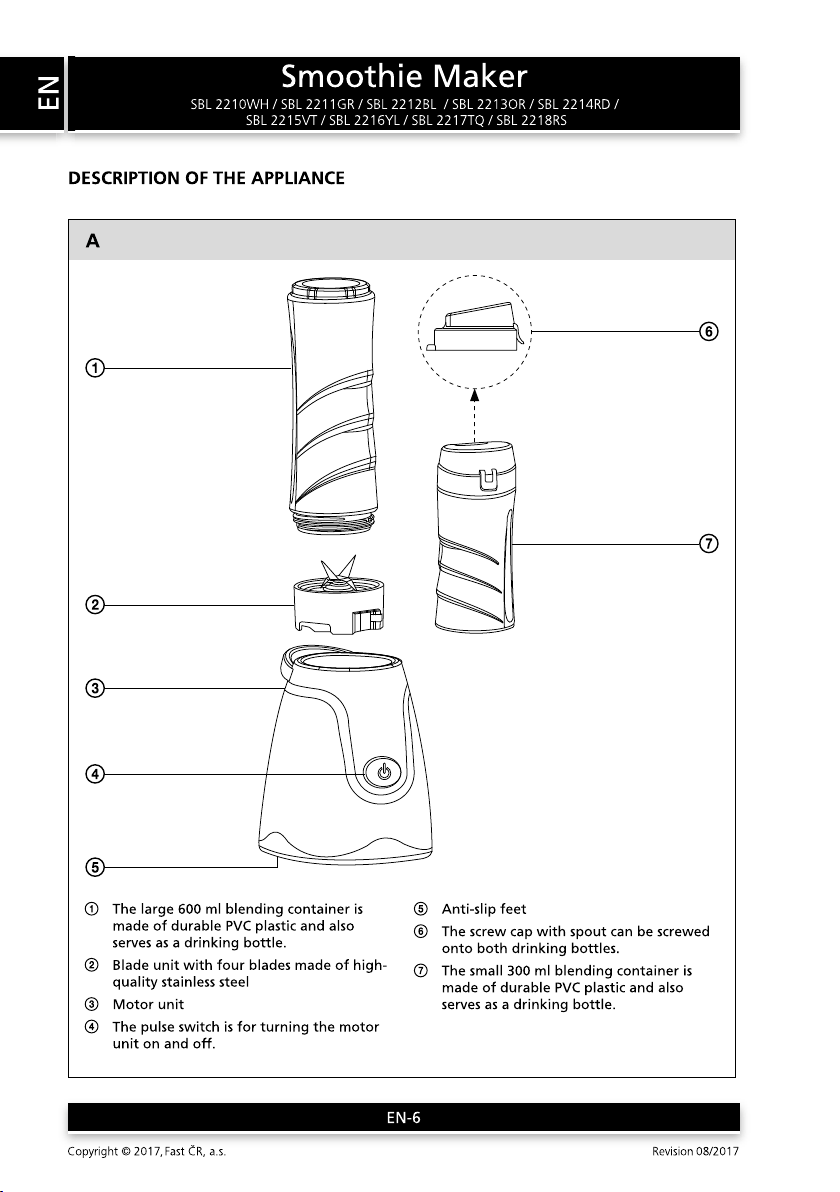 EN

Smoothie Maker

SBL 2210WH / SBL 2211GR / SBL 2212BL / SBL 2213OR / SBL 2214RD / SBL 2215VT / SBL 2216YL / SBL 2217TQ / SBL 2218RS

DESCRIPTION OF THE APPLIANCE

A

①
②
③
④
⑤
⑥
⑦

① The large 600 ml blending container is made of durable PVC plastic and also serves as a drinking bottle.
② Blade unit with four blades made of high-quality stainless steel
③ Motor unit
④ The pulse switch is for turning the motor unit on and off.

⑤ Anti-slip feet
⑥ The screw cap with spout can be screwed onto both drinking bottles.
⑦ The small 300 ml blending container is made of durable PVC plastic and also serves as a drinking bottle.

EN-6

Copyright © 2017, Fast ČR, a.s.

Revision 08/2017